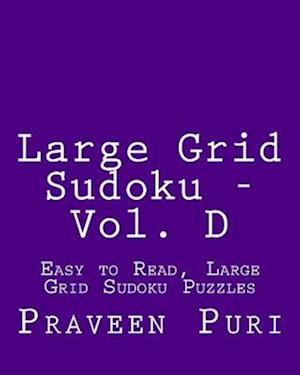 Large Grid Sudoku - Vol. D

Easy to Read, Large Grid Sudoku Puzzles

Praveen Puri